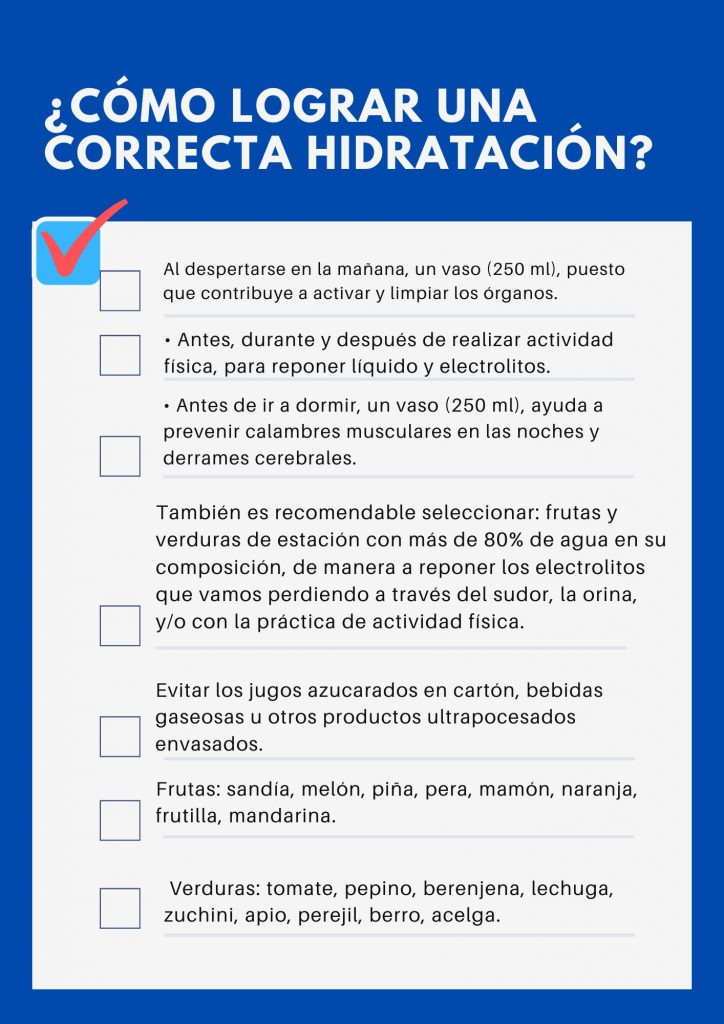 ¿CÓMO LOGRAR UNA CORRECTA HIDRATACIÓN?

Al despertarse en la mañana, un vaso (250 ml), puesto que contribuye a activar y limpiar los órganos.

• Antes, durante y después de realizar actividad física, para reponer líquido y electrolitos.

• Antes de ir a dormir, un vaso (250 ml), ayuda a prevenir calambres musculares en las noches y derrames cerebrales.

También es recomendable seleccionar: frutas y verduras de estación con más de 80% de agua en su composición, de manera a reponer los electrolitos que vamos perdiendo a través del sudor, la orina, y/o con la práctica de actividad física.

Evitar los jugos azucarados en cartón, bebidas gaseosas u otros productos ultrapocesados envasados.

Frutas: sandía, melón, piña, pera, mamón, naranja, frutilla, mandarina.

Verduras: tomate, pepino, berenjena, lechuga, zuchini, apio, perejil, berro, acelga.